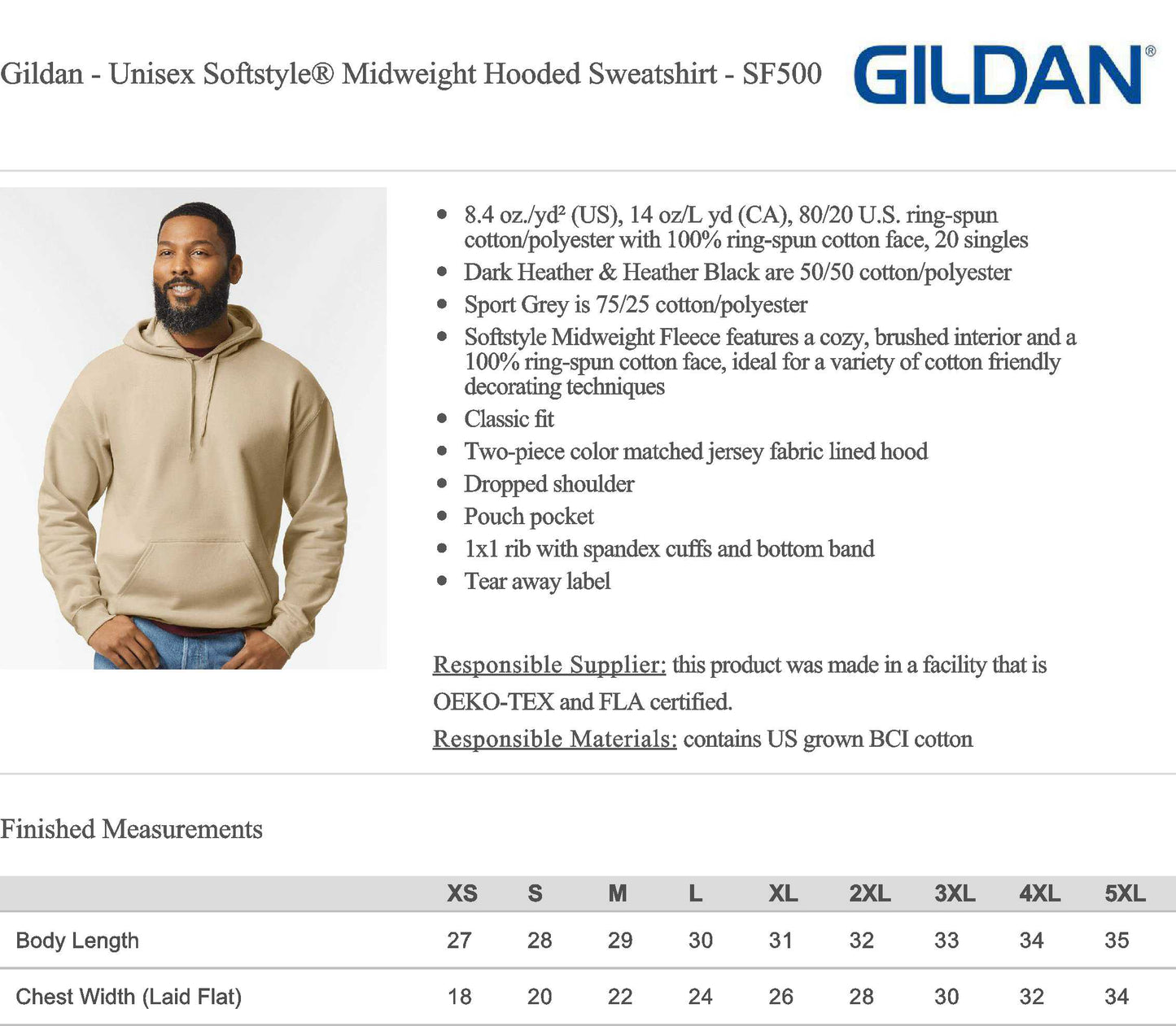 Gildan - Unisex Softstyle® Midweight Hooded Sweatshirt - SF500

GILDAN®

- 8.4 oz./yd² (US), 14 oz/L yd (CA), 80/20 U.S. ring-spun cotton/polyester with 100% ring-spun cotton face, 20 singles
- Dark Heather & Heather Black are 50/50 cotton/polyester
- Sport Grey is 75/25 cotton/polyester
- Softstyle Midweight Fleece features a cozy, brushed interior and a 100% ring-spun cotton face, ideal for a variety of cotton friendly decorating techniques
- Classic fit
- Two-piece color matched jersey fabric lined hood
- Dropped shoulder
- Pouch pocket
- 1x1 rib with spandex cuffs and bottom band
- Tear away label

Responsible Supplier: this product was made in a facility that is OEKO-TEX and FLA certified.

Responsible Materials: contains US grown BCI cotton

Finished Measurements

| | XS | S | M | L | XL | 2XL | 3XL | 4XL | 5XL |
|---|---|---|---|---|---|---|---|---|---|
| Body Length | 27 | 28 | 29 | 30 | 31 | 32 | 33 | 34 | 35 |
| Chest Width (Laid Flat) | 18 | 20 | 22 | 24 | 26 | 28 | 30 | 32 | 34 |